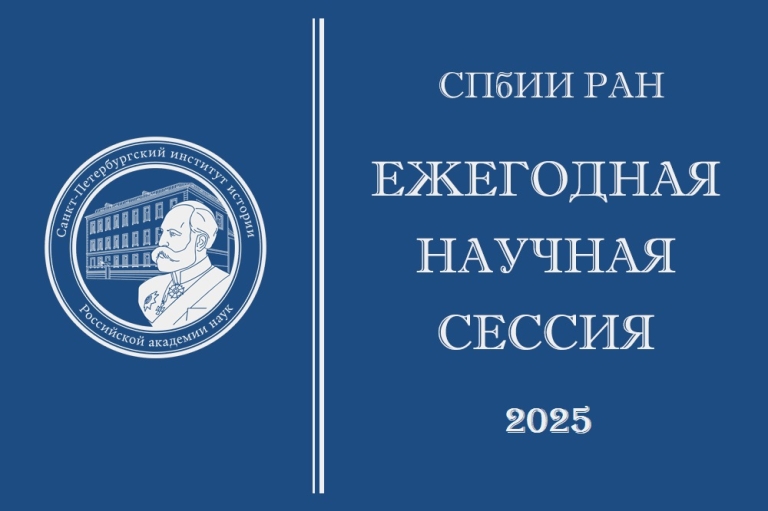 Санкт-Петербургский институт истории
Российской академии наук

СПбИИ РАН

ЕЖЕГОДНАЯ НАУЧНАЯ СЕССИЯ

2025